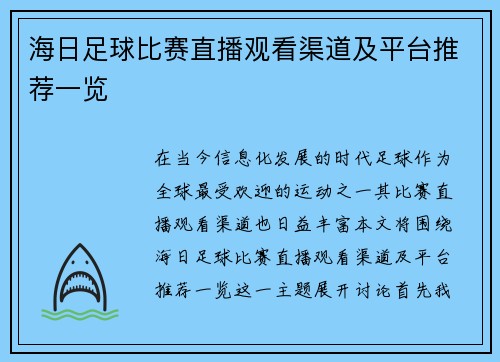 海日足球比赛直播观看渠道及平台推荐一览

在当今信息化发展的时代足球作为全球最受欢迎的运动之一其比赛直播观看渠道也日益丰富本文将围绕海日足球比赛直播观看渠道及平台推荐一览这一主题展开讨论首先我